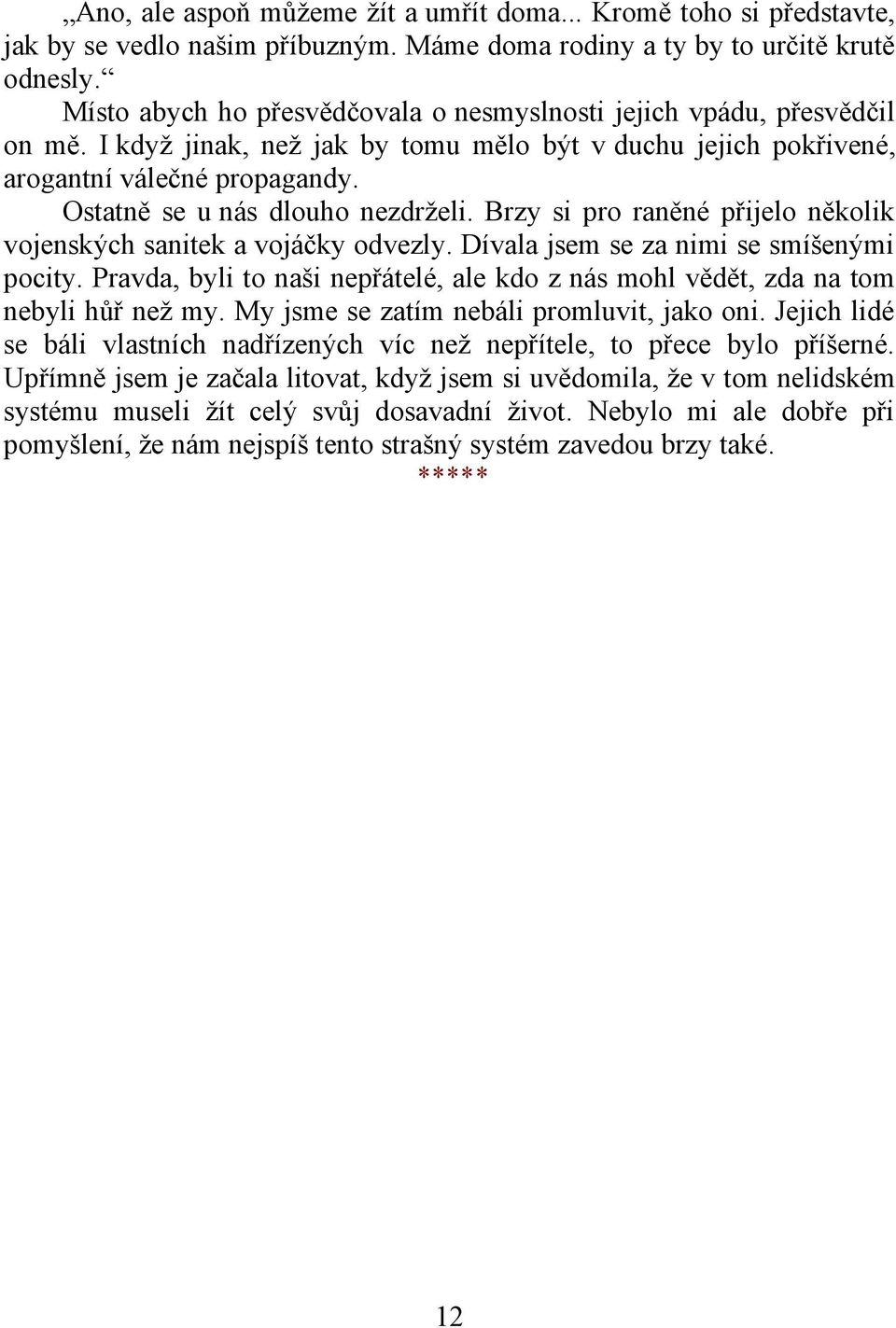 „Ano, ale aspoň můžeme žít a umřít doma... Kromě toho si představte, jak by se vedlo našim příbuzným. Máme doma rodiny a ty by to určitě krutě odnesly.“

Místo abych ho přesvědčovala o nesmyslnosti jejich vpádu, přesvědčil on mě. I když jinak, než jak by tomu mělo být v duchu jejich pokřivené, arogantní válečné propagandy.

Ostatně se u nás dlouho nezdrželi. Brzy si pro raněné přijelo několik vojenských sanitek a vojáčky odvezly. Dívala jsem se za nimi se smíšenými pocity. Pravda, byli to naši nepřátelé, ale kdo z nás mohl vědět, zda na tom nebyli hůř než my. My jsme se zatím nebáli promluvit, jako oni. Jejich lidé se báli vlastních nadřízených víc než nepřítele, to přece bylo příšerné. Upřímně jsem je začala litovat, když jsem si uvědomila, že v tom nelidském systému museli žít celý svůj dosavadní život. Nebylo mi ale dobře při pomyšlení, že nám nejspíš tento strašný systém zavedou brzy také.

*****

12